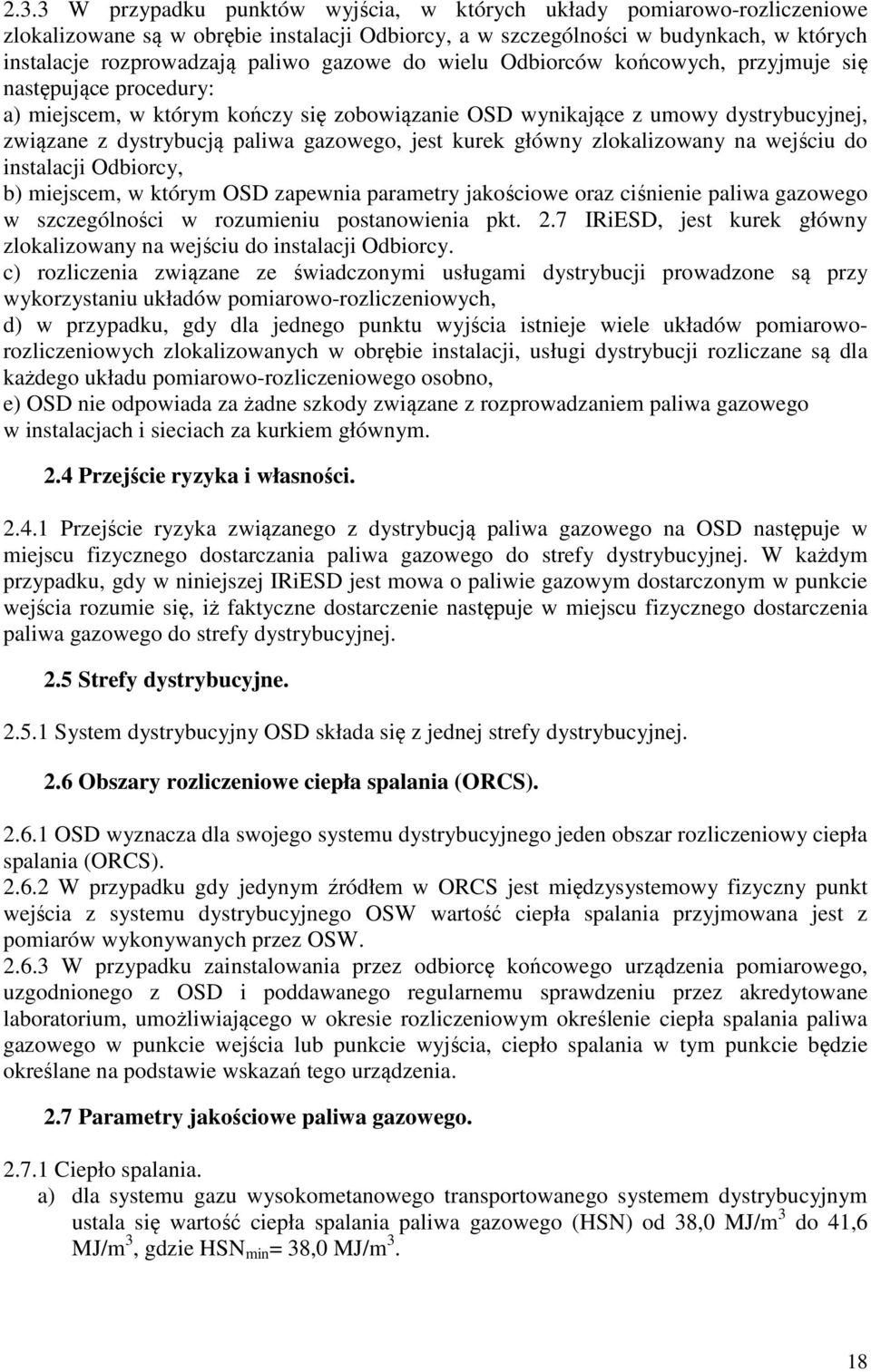 2.3.3 W przypadku punktów wyjścia, w których układy pomiarowo-rozliczeniowe zlokalizowane są w obrębie instalacji Odbiorcy, a w szczególności w budynkach, w których instalacje rozprowadzają paliwo gazowe do wielu Odbiorców końcowych, przyjmuje się następujące procedury:
a) miejscem, w którym kończy się zobowiązanie OSD wynikające z umowy dystrybucyjnej, związane z dystrybucją paliwa gazowego, jest kurek główny zlokalizowany na wejściu do instalacji Odbiorcy,
b) miejscem, w którym OSD zapewnia parametry jakościowe oraz ciśnienie paliwa gazowego w szczególności w rozumieniu postanowienia pkt. 2.7 IRiESD, jest kurek główny zlokalizowany na wejściu do instalacji Odbiorcy.
c) rozliczenia związane ze świadczonymi usługami dystrybucji prowadzone są przy wykorzystaniu układów pomiarowo-rozliczeniowych,
d) w przypadku, gdy dla jednego punktu wyjścia istnieje wiele układów pomiarowo-rozliczeniowych zlokalizowanych w obrębie instalacji, usługi dystrybucji rozliczane są dla każdego układu pomiarowo-rozliczeniowego osobno,
e) OSD nie odpowiada za żadne szkody związane z rozprowadzaniem paliwa gazowego w instalacjach i sieciach za kurkiem głównym.

2.4 Przejście ryzyka i własności.

2.4.1 Przejście ryzyka związanego z dystrybucją paliwa gazowego na OSD następuje w miejscu fizycznego dostarczania paliwa gazowego do strefy dystrybucyjnej. W każdym przypadku, gdy w niniejszej IRiESD jest mowa o paliwie gazowym dostarczonym w punkcie wejścia rozumie się, iż faktyczne dostarczenie następuje w miejscu fizycznego dostarczenia paliwa gazowego do strefy dystrybucyjnej.

2.5 Strefy dystrybucyjne.

2.5.1 System dystrybucyjny OSD składa się z jednej strefy dystrybucyjnej.

2.6 Obszary rozliczeniowe ciepła spalania (ORCS).

2.6.1 OSD wyznacza dla swojego systemu dystrybucyjnego jeden obszar rozliczeniowy ciepła spalania (ORCS).
2.6.2 W przypadku gdy jedynym źródłem w ORCS jest międzysystemowy fizyczny punkt wejścia z systemu dystrybucyjnego OSW wartość ciepła spalania przyjmowana jest z pomiarów wykonywanych przez OSW.
2.6.3 W przypadku zainstalowania przez odbiorcę końcowego urządzenia pomiarowego, uzgodnionego z OSD i poddawanego regularnemu sprawdzeniu przez akredytowane laboratorium, umożliwiającego w okresie rozliczeniowym określenie ciepła spalania paliwa gazowego w punkcie wejścia lub punkcie wyjścia, ciepło spalania w tym punkcie będzie określane na podstawie wskazań tego urządzenia.

2.7 Parametry jakościowe paliwa gazowego.

2.7.1 Ciepło spalania.
a) dla systemu gazu wysokometanowego transportowanego systemem dystrybucyjnym ustala się wartość ciepła spalania paliwa gazowego (HSN) od 38,0 MJ/m$^3$ do 41,6 MJ/m$^3$, gdzie HSN$_{min}$= 38,0 MJ/m$^3$.

18